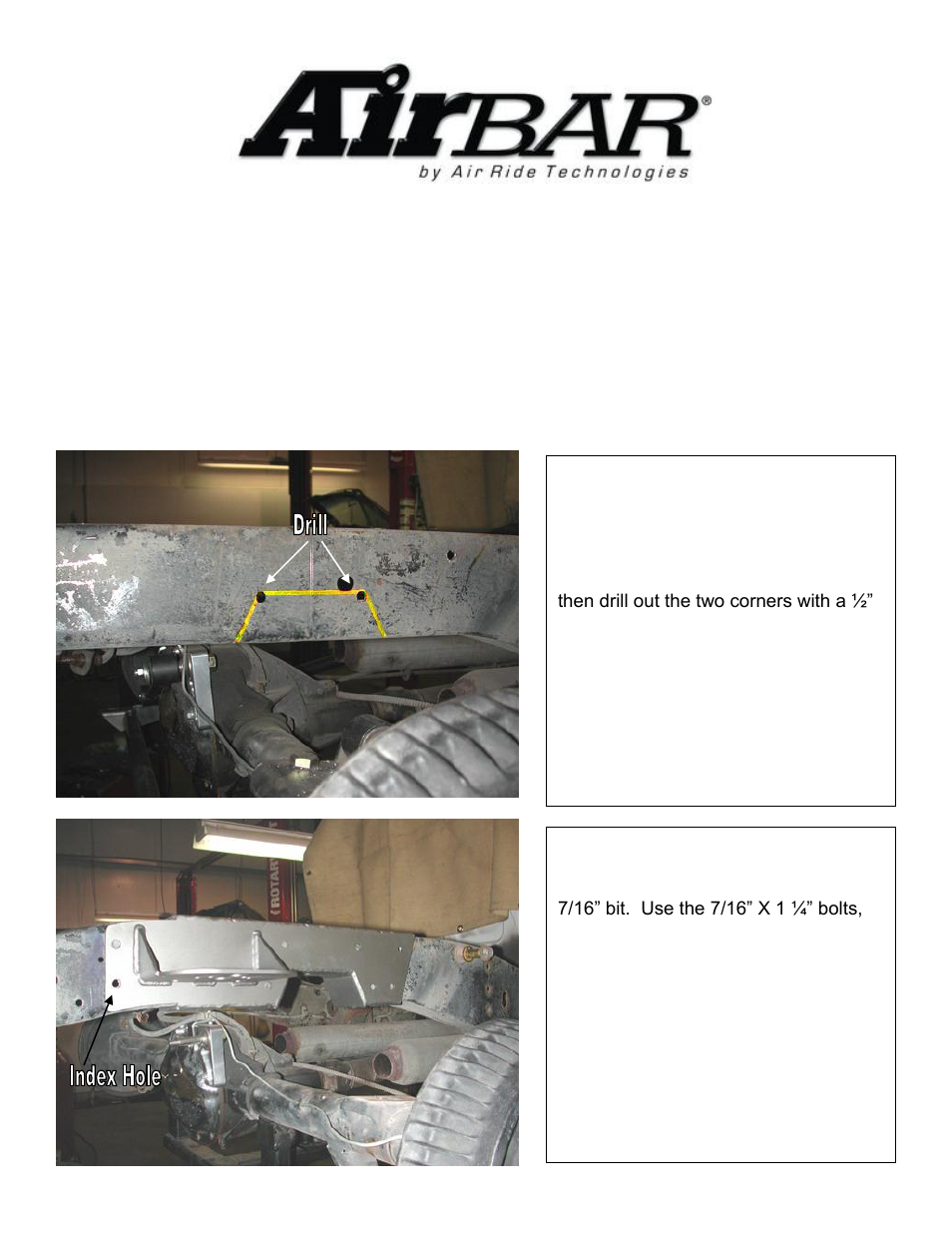 AirBAR®

by Air Ride Technologies

Drill

then drill out the two corners with a ½”

Index Hole

7/16” bit. Use the 7/16” X 1 ¼” bolts,